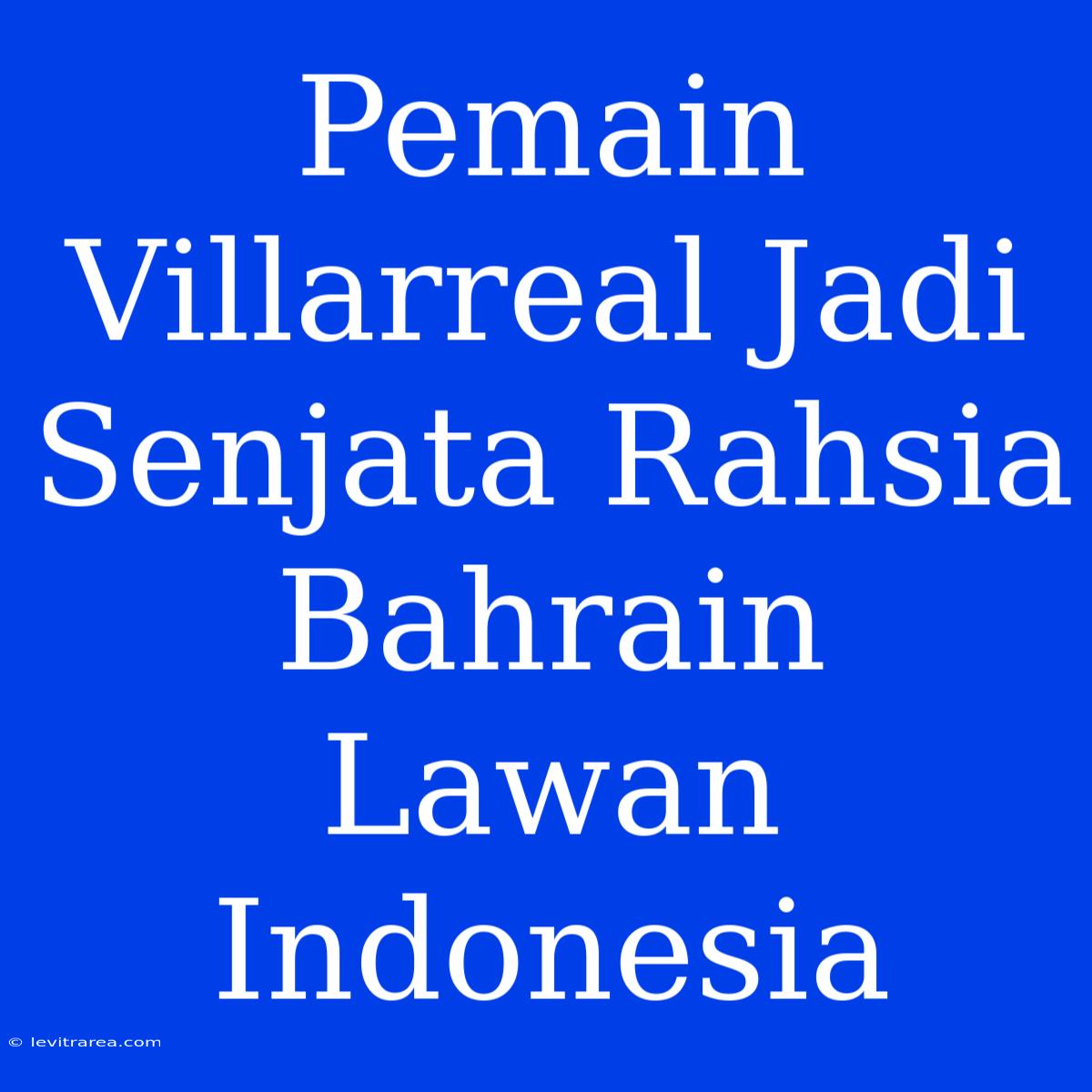 Pemain Villarreal Jadi Senjata Rahsia Bahrain Lawan Indonesia

© levitrarea.com